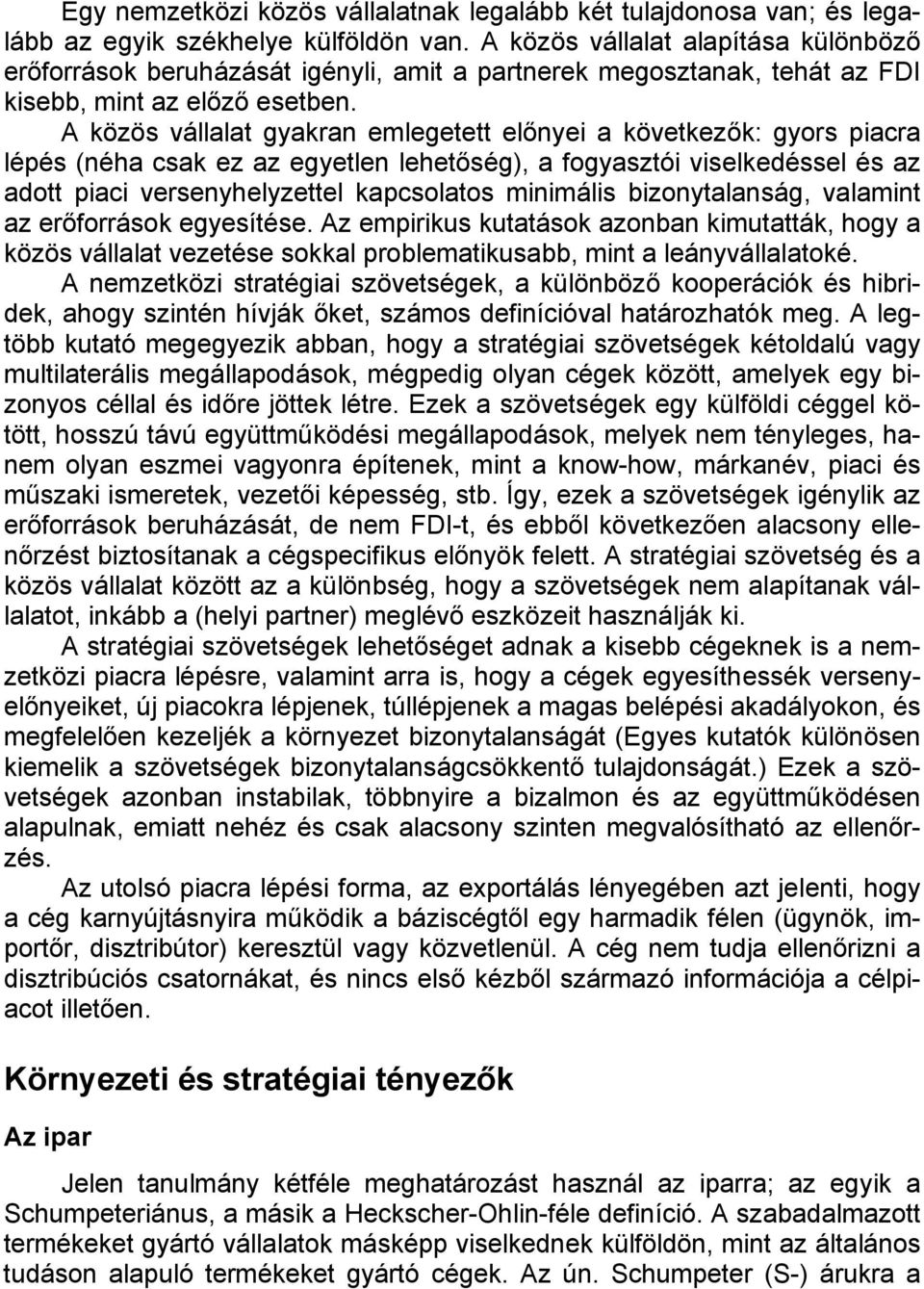 Egy nemzetközi közös vállalatnak legalább két tulajdonosa van; és legalább az egyik székhelye külföldön van. A közös vállalat alapítása különböző erőforrások beruházását igényli, amit a partnerek megosztanak, tehát az FDI kisebb, mint az előző esetben.

A közös vállalat gyakran emlegetett előnyei a következők: gyors piacra lépés (néha csak ez az egyetlen lehetőség), a fogyasztói viselkedéssel és az adott piaci versenyhelyzettel kapcsolatos minimális bizonytalanság, valamint az erőforrások egyesítése. Az empirikus kutatások azonban kimutatták, hogy a közös vállalat vezetése sokkal problematikusabb, mint a leányvállalatoké.

A nemzetközi stratégiai szövetségek, a különböző kooperációk és hibridek, ahogy szintén hívják őket, számos definícióval határozhatók meg. A legtöbb kutató megegyezik abban, hogy a stratégiai szövetségek kétoldalú vagy multilaterális megállapodások, mégpedig olyan cégek között, amelyek egy bizonyos céllal és időre jöttek létre. Ezek a szövetségek egy külföldi céggel kötött, hosszú távú együttműködési megállapodások, melyek nem tényleges, hanem olyan eszmei vagyonra építenek, mint a know-how, márkanév, piaci és műszaki ismeretek, vezetői képesség, stb. Így, ezek a szövetségek igénylik az erőforrások beruházását, de nem FDI-t, és ebből következően alacsony ellenőrzést biztosítanak a cégspecifikus előnyök felett. A stratégiai szövetség és a közös vállalat között az a különbség, hogy a szövetségek nem alapítanak vállalatot, inkább a (helyi partner) meglévő eszközeit használják ki.

A stratégiai szövetségek lehetőséget adnak a kisebb cégeknek is a nemzetközi piacra lépésre, valamint arra is, hogy a cégek egyesíthessék versenyelőnyeiket, új piacokra lépjenek, túllépjenek a magas belépési akadályokon, és megfelelően kezeljék a környezet bizonytalanságát (Egyes kutatók különösen kiemelik a szövetségek bizonytalanságcsökkentő tulajdonságát.) Ezek a szövetségek azonban instabilak, többnyire a bizalmon és az együttműködésen alapulnak, emiatt nehéz és csak alacsony szinten megvalósítható az ellenőrzés.

Az utolsó piacra lépési forma, az exportálás lényegében azt jelenti, hogy a cég karnyújtásnyira működik a báziscégtől egy harmadik félen (ügynök, importőr, disztribútor) keresztül vagy közvetlenül. A cég nem tudja ellenőrizni a disztribúciós csatornákat, és nincs első kézből származó információja a célpiacot illetően.

Környezeti és stratégiai tényezők

Az ipar

Jelen tanulmány kétféle meghatározást használ az iparra; az egyik a Schumpeteriánus, a másik a Heckscher-Ohlin-féle definíció. A szabadalmazott termékeket gyártó vállalatok másképp viselkednek külföldön, mint az általános tudáson alapuló termékeket gyártó cégek. Az ún. Schumpeter (S-) árukra a